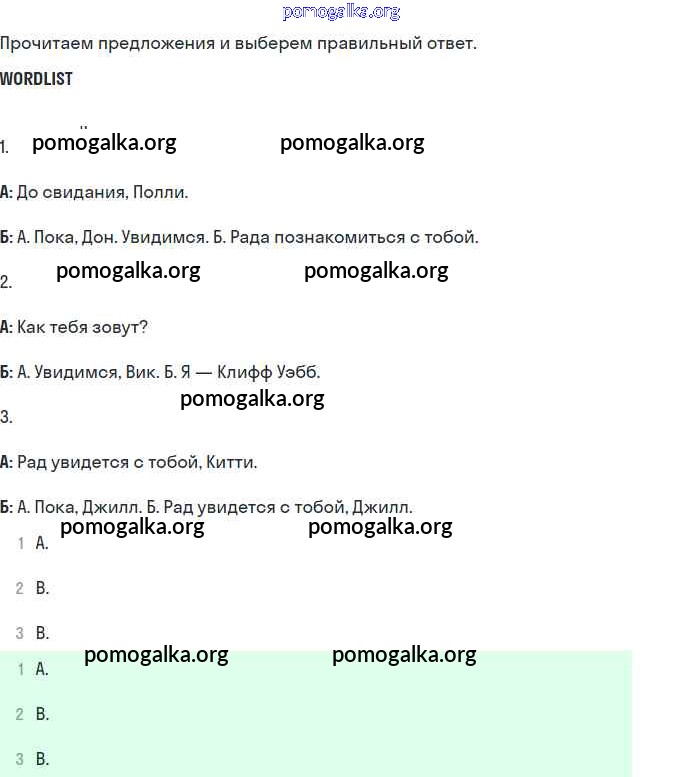 pomogalka.org

Прочитаем предложения и выберем правильный ответ.

WORDLIST

1. pomogalka.org pomogalka.org

А: До свидания, Полли.

Б: А. Пока, Дон. Увидимся. Б. Рада познакомиться с тобой.

2. pomogalka.org pomogalka.org

А: Как тебя зовут?

Б: А. Увидимся, Вик. Б. Я — Клифф Уэбб.

pomogalka.org

3.

А: Рад увидется с тобой, Китти.

Б: А. Пока, Джилл. Б. Рад увидется с тобой, Джилл.

pomogalka.org pomogalka.org

1 A.

2 B.

3 B.

pomogalka.org pomogalka.org

1 A.

2 B.

3 B.